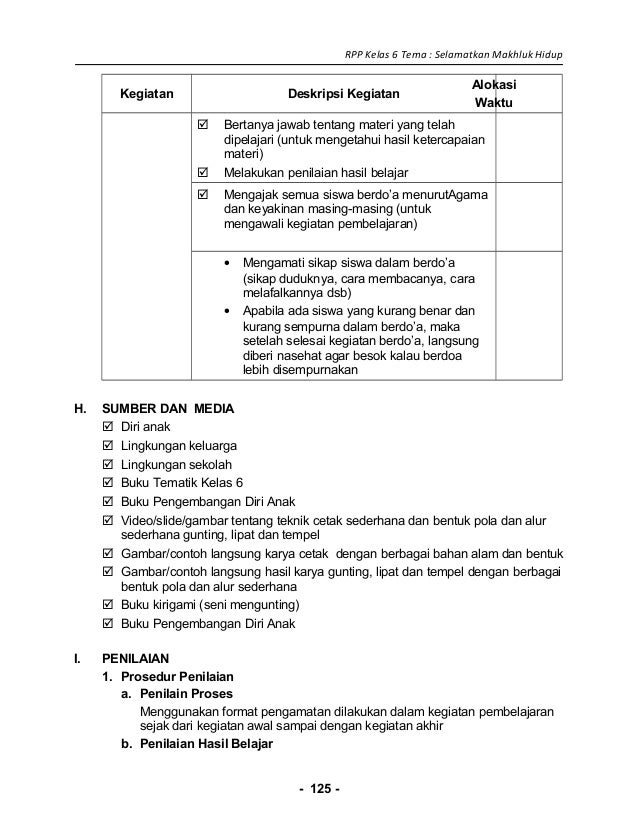 RPP Kelas 6 Tema : Selamatkan Makhluk Hidup

| Kegiatan | Deskripsi Kegiatan | Alokasi Waktu |
|---|---|---|
| | ☑ Bertanya jawab tentang materi yang telah dipelajari (untuk mengetahui hasil ketercapaian materi) ☑ Melakukan penilaian hasil belajar | |
| | ☑ Mengajak semua siswa berdo'a menurutAgama dan keyakinan masing-masing (untuk mengawali kegiatan pembelajaran) | |
| | • Mengamati sikap siswa dalam berdo'a (sikap duduknya, cara membacanya, cara melafalkannya dsb) • Apabila ada siswa yang kurang benar dan kurang sempurna dalam berdo'a, maka setelah selesai kegiatan berdo'a, langsung diberi nasehat agar besok kalau berdoa lebih disempurnakan | |

H. SUMBER DAN MEDIA
☑ Diri anak
☑ Lingkungan keluarga
☑ Lingkungan sekolah
☑ Buku Tematik Kelas 6
☑ Buku Pengembangan Diri Anak
☑ Video/slide/gambar tentang teknik cetak sederhana dan bentuk pola dan alur sederhana gunting, lipat dan tempel
☑ Gambar/contoh langsung karya cetak dengan berbagai bahan alam dan bentuk
☑ Gambar/contoh langsung hasil karya gunting, lipat dan tempel dengan berbagai bentuk pola dan alur sederhana
☑ Buku kirigami (seni mengunting)
☑ Buku Pengembangan Diri Anak

I. PENILAIAN
1. Prosedur Penilaian
a. Penilain Proses
Menggunakan format pengamatan dilakukan dalam kegiatan pembelajaran sejak dari kegiatan awal sampai dengan kegiatan akhir
b. Penilaian Hasil Belajar

- 125 -